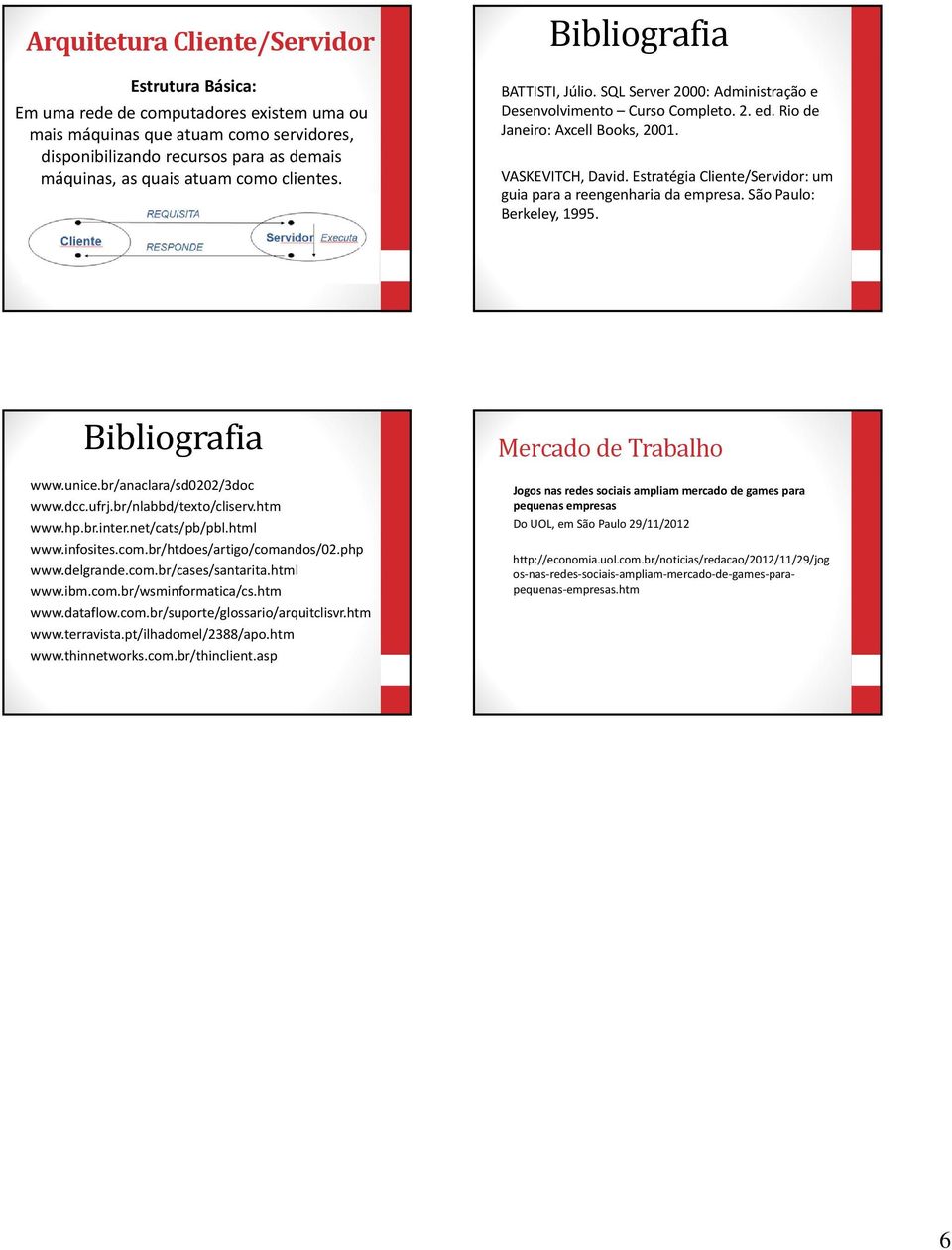 Arquitetura Cliente/Servidor

Estrutura Básica:

Em uma rede de computadores existem uma ou mais máquinas que atuam como servidores, disponibilizando recursos para as demais máquinas, as quais atuam como clientes.

REQUISITA

Cliente

RESPONDE

Servidor

Executa

Bibliografia

BATTISTI, Júlio. SQL Server 2000: Administração e Desenvolvimento – Curso Completo. 2. ed. Rio de Janeiro: Axcell Books, 2001.

VASKEVITCH, David. Estratégia Cliente/Servidor: um guia para a reengenharia da empresa. São Paulo: Berkeley, 1995.

Bibliografia

www.unice.br/anaclara/sd0202/3doc
www.dcc.ufrj.br/nlabbd/texto/cliserv.htm
www.hp.br.inter.net/cats/pb/pbl.html
www.infosites.com.br/htdoes/artigo/comandos/02.php
www.delgrande.com.br/cases/santarita.html
www.ibm.com.br/wsminformatica/cs.htm
www.dataflow.com.br/suporte/glossario/arquitclisvr.htm
www.terravista.pt/ilhadomel/2388/apo.htm
www.thinnetworks.com.br/thinclient.asp

Mercado de Trabalho

Jogos nas redes sociais ampliam mercado de games para pequenas empresas

Do UOL, em São Paulo 29/11/2012

http://economia.uol.com.br/noticias/redacao/2012/11/29/jogos-nas-redes-sociais-ampliam-mercado-de-games-para-pequenas-empresas.htm

6